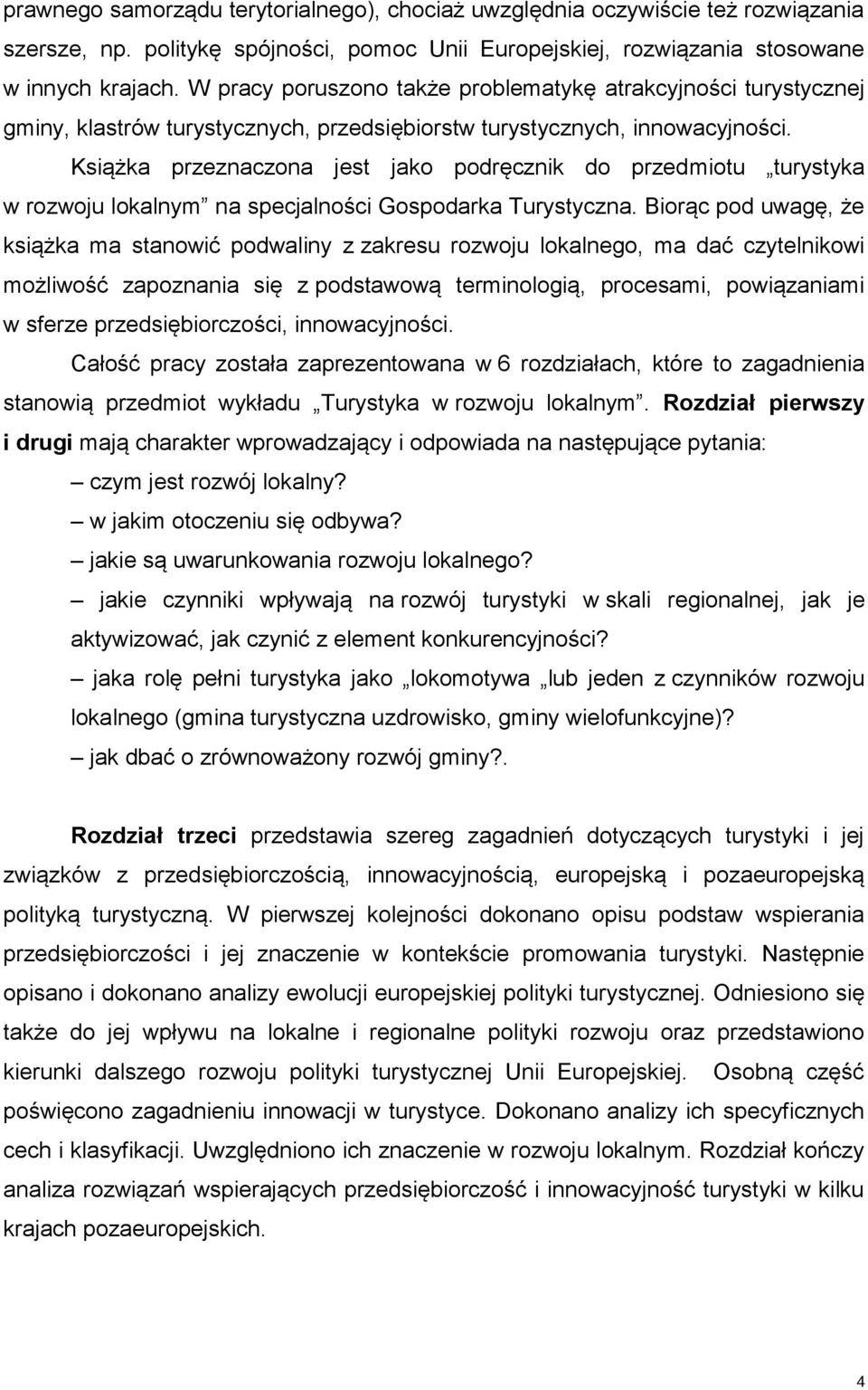 prawnego samorządu terytorialnego), chociaż uwzględnia oczywiście też rozwiązania szersze, np. politykę spójności, pomoc Unii Europejskiej, rozwiązania stosowane w innych krajach. W pracy poruszono także problematykę atrakcyjności turystycznej gminy, klastrów turystycznych, przedsiębiorstw turystycznych, innowacyjności.

Książka przeznaczona jest jako podręcznik do przedmiotu „turystyka w rozwoju lokalnym” na specjalności Gospodarka Turystyczna. Biorąc pod uwagę, że książka ma stanowić podwaliny z zakresu rozwoju lokalnego, ma dać czytelnikowi możliwość zapoznania się z podstawową terminologią, procesami, powiązaniami w sferze przedsiębiorczości, innowacyjności.

Całość pracy została zaprezentowana w 6 rozdziałach, które to zagadnienia stanowią przedmiot wykładu „Turystyka w rozwoju lokalnym”. Rozdział pierwszy i drugi mają charakter wprowadzający i odpowiada na następujące pytania:

– czym jest rozwój lokalny?
– w jakim otoczeniu się odbywa?
– jakie są uwarunkowania rozwoju lokalnego?
– jakie czynniki wpływają na rozwój turystyki w skali regionalnej, jak je aktywizować, jak czynić z element konkurencyjności?
– jaka rolę pełni turystyka jako „lokomotywa „lub jeden z czynników rozwoju lokalnego (gmina turystyczna uzdrowisko, gminy wielofunkcyjne)?
– jak dbać o zrównoważony rozwój gminy?.

Rozdział trzeci przedstawia szereg zagadnień dotyczących turystyki i jej związków z przedsiębiorczością, innowacyjnością, europejską i pozaeuropejską polityką turystyczną. W pierwszej kolejności dokonano opisu podstaw wspierania przedsiębiorczości i jej znaczenie w kontekście promowania turystyki. Następnie opisano i dokonano analizy ewolucji europejskiej polityki turystycznej. Odniesiono się także do jej wpływu na lokalne i regionalne polityki rozwoju oraz przedstawiono kierunki dalszego rozwoju polityki turystycznej Unii Europejskiej. Osobną część poświęcono zagadnieniu innowacji w turystyce. Dokonano analizy ich specyficznych cech i klasyfikacji. Uwzględniono ich znaczenie w rozwoju lokalnym. Rozdział kończy analiza rozwiązań wspierających przedsiębiorczość i innowacyjność turystyki w kilku krajach pozaeuropejskich.

4